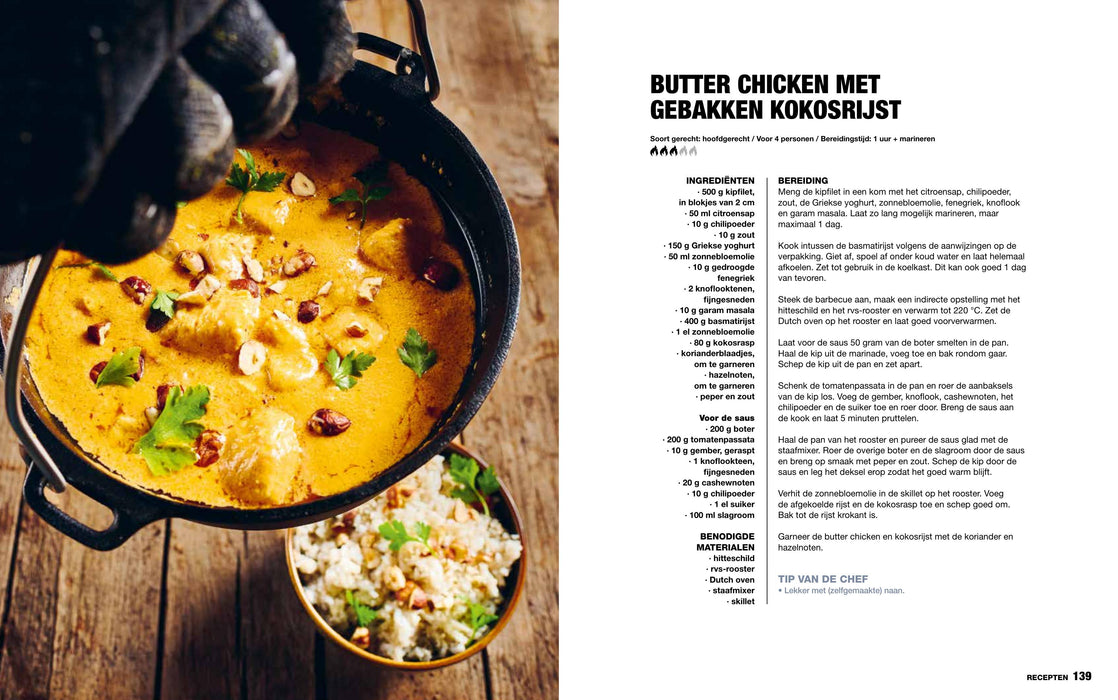 BUTTER CHICKEN MET GEBAKKEN KOKOSRIJST

Soort gerecht: hoofdgerecht / Voor 4 personen / Bereidingstijd: 1 uur + marineren

INGREDIËNTEN
· 500 g kipfilet, in blokjes van 2 cm
· 50 ml citroensap
· 10 g chilipoeder
· 10 g zout
· 150 g Griekse yoghurt
· 50 ml zonnebloemolie
· 10 g gedroogde fenegriek
· 2 knoflooktenen, fijngesneden
· 10 g garam masala
· 400 g basmatirijst
· 1 el zonnebloemolie
· 80 g kokosrasp
· korianderblaadjes, om te garneren
· hazelnoten, om te garneren
· peper en zout

Voor de saus
· 200 g boter
· 200 g tomatenpassata
· 10 g gember, geraspt
· 1 knoflookteen, fijngesneden
· 20 g cashewnoten
· 10 g chilipoeder
· 1 el suiker
· 100 ml slagroom

BENODIGDE MATERIALEN
· hitteschild
· rvs-rooster
· Dutch oven
· staafmixer
· skillet

BEREIDING
Meng de kipfilet in een kom met het citroensap, chilipoeder, zout, de Griekse yoghurt, zonnebloemolie, fenegriek, knoflook en garam masala. Laat zo lang mogelijk marineren, maar maximaal 1 dag.

Kook intussen de basmatirijst volgens de aanwijzingen op de verpakking. Giet af, spoel af onder koud water en laat helemaal afkoelen. Zet tot gebruik in de koelkast. Dit kan ook goed 1 dag van tevoren.

Steek de barbecue aan, maak een indirecte opstelling met het hitteschild en het rvs-rooster en verwarm tot 220 °C. Zet de Dutch oven op het rooster en laat goed voorverwarmen.

Laat voor de saus 50 gram van de boter smelten in de pan. Haal de kip uit de marinade, voeg toe en bak rondom gaar. Schep de kip uit de pan en zet apart.

Schenk de tomatenpassata in de pan en roer de aanbaksels van de kip los. Voeg de gember, knoflook, cashewnoten, het chilipoeder en de suiker toe en roer door. Breng de saus aan de kook en laat 5 minuten pruttelen.

Haal de pan van het rooster en pureer de saus glad met de staafmixer. Roer de overige boter en de slagroom door de saus en breng op smaak met peper en zout. Schep de kip door de saus en leg het deksel erop zodat het goed warm blijft.

Verhit de zonnebloemolie in de skillet op het rooster. Voeg de afgekoelde rijst en de kokosrasp toe en schep goed om. Bak tot de rijst krokant is.

Garneer de butter chicken en kokosrijst met de koriander en hazelnoten.

TIP VAN DE CHEF
• Lekker met (zelfgemaakte) naan.

RECEPTEN 139